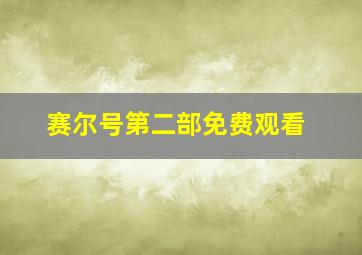 赛尔号第二部免费观看